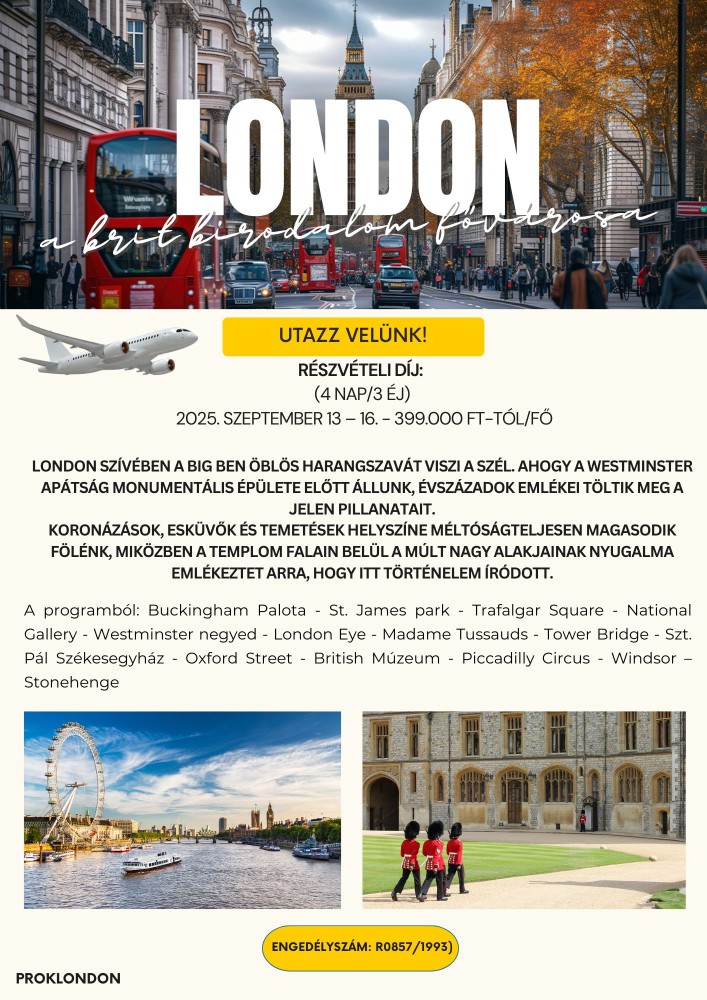 LONDON
a brit birodalom fővárosa

UTAZZ VELÜNK!

RÉSZVÉTELI DÍJ:
(4 NAP/3 ÉJ)
2025. SZEPTEMBER 13 – 16. – 399.000 FT-TÓL/FŐ

LONDON SZÍVÉBEN A BIG BEN ÖBLÖS HARANGSZAVÁT VISZI A SZÉL. AHOGY A WESTMINSTER APÁTSÁG MONUMENTÁLIS ÉPÜLETE ELŐTT ÁLLUNK, ÉVSZÁZADOK EMLÉKEI TÖLTIK MEG A JELEN PILLANATAIT.
KORONÁZÁSOK, ESKÜVŐK ÉS TEMETÉSEK HELYSZÍNE MÉLTÓSÁGTELJESEN MAGASODIK FÖLÉNK, MIKÖZBEN A TEMPLOM FALAIN BELÜL A MÚLT NAGY ALAKJAINAK NYUGALMA EMLÉKEZTET ARRA, HOGY ITT TÖRTÉNELEM ÍRÓDOTT.

A programból: Buckingham Palota - St. James park - Trafalgar Square - National Gallery - Westminster negyed - London Eye - Madame Tussauds - Tower Bridge - Szt. Pál Székesegyház - Oxford Street - British Múzeum - Piccadilly Circus - Windsor – Stonehenge

ENGEDÉLYSZÁM: R0857/1993)

PROKLONDON